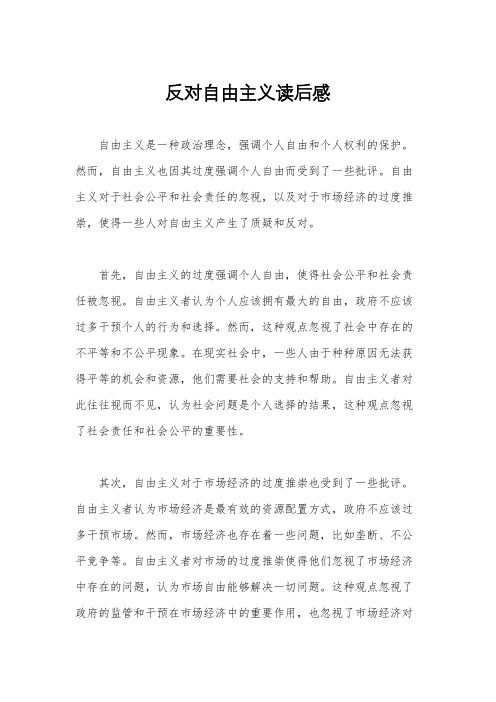 反对自由主义读后感

自由主义是一种政治理念，强调个人自由和个人权利的保护。然而，自由主义也因其过度强调个人自由而受到了一些批评。自由主义对于社会公平和社会责任的忽视，以及对于市场经济的过度推崇，使得一些人对自由主义产生了质疑和反对。

首先，自由主义的过度强调个人自由，使得社会公平和社会责任被忽视。自由主义者认为个人应该拥有最大的自由，政府不应该过多干预个人的行为和选择。然而，这种观点忽视了社会中存在的不平等和不公平现象。在现实社会中，一些人由于种种原因无法获得平等的机会和资源，他们需要社会的支持和帮助。自由主义者对此往往视而不见，认为社会问题是个人选择的结果，这种观点忽视了社会责任和社会公平的重要性。

其次，自由主义对于市场经济的过度推崇也受到了一些批评。自由主义者认为市场经济是最有效的资源配置方式，政府不应该过多干预市场。然而，市场经济也存在着一些问题，比如垄断、不公平竞争等。自由主义者对市场的过度推崇使得他们忽视了市场经济中存在的问题，认为市场自由能够解决一切问题。这种观点忽视了政府的监管和干预在市场经济中的重要作用，也忽视了市场经济对